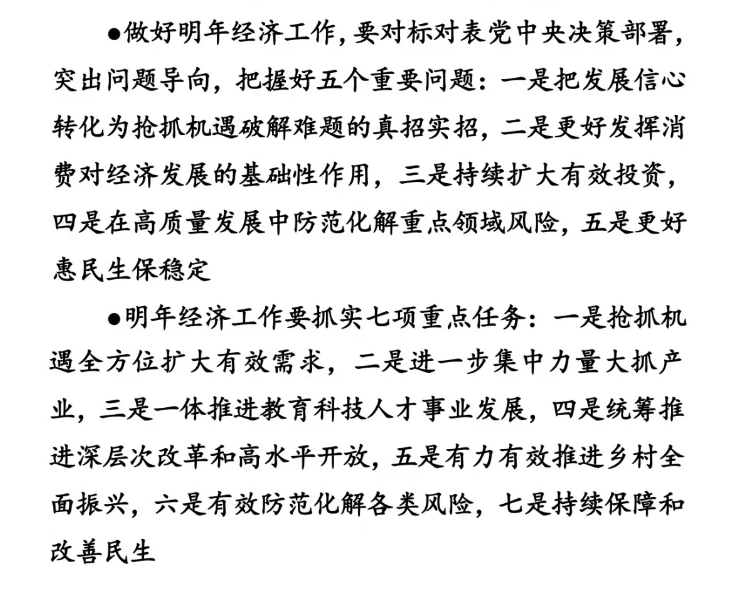 ●做好明年经济工作，要对标对表党中央决策部署，突出问题导向，把握好五个重要问题：一是把发展信心转化为抢抓机遇破解难题的真招实招，二是更好发挥消费对经济发展的基础性作用，三是持续扩大有效投资，四是在高质量发展中防范化解重点领域风险，五是更好惠民生保稳定

●明年经济工作要抓实七项重点任务：一是抢抓机遇全方位扩大有效需求，二是进一步集中力量大抓产业，三是一体推进教育科技人才事业发展，四是统筹推进深层次改革和高水平开放，五是有力有效推进乡村全面振兴，六是有效防范化解各类风险，七是持续保障和改善民生